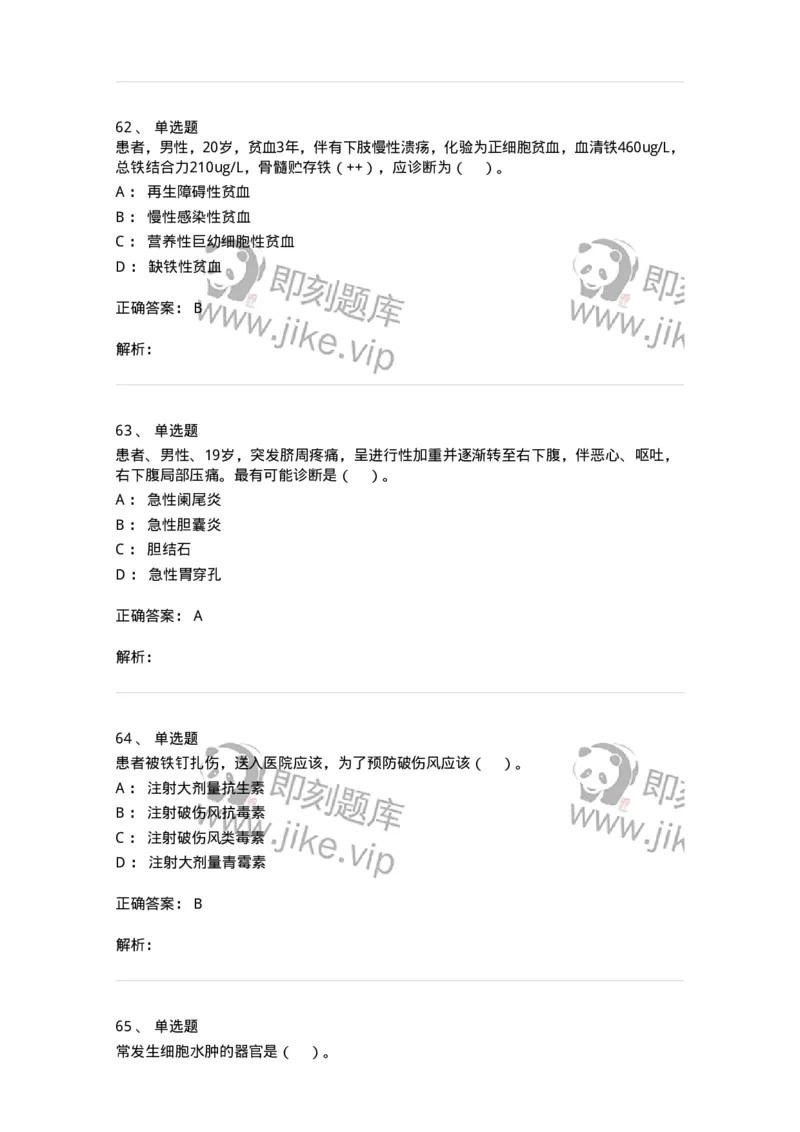 62、 单选题
患者，男性，20岁，贫血3年，伴有下肢慢性溃疡，化验为正细胞贫血，血清铁460ug/L，总铁结合力210ug/L，骨髓贮存铁（++），应诊断为（　）。

A： 再生障碍性贫血

B： 慢性感染性贫血

C： 营养性巨幼细胞性贫血

D： 缺铁性贫血

正确答案： B

解析：

即刻题库
www.jike.vip

即刻
www.jik

63、 单选题
患者、男性、19岁，突发脐周疼痛，呈进行性加重并逐渐转至右下腹，伴恶心、呕吐，右下腹局部压痛。最有可能诊断是（　）。

A： 急性阑尾炎

B： 急性胆囊炎

C： 胆结石

D： 急性胃穿孔

正确答案： A

解析：

64、 单选题
患者被铁钉扎伤，送入医院应该，为了预防破伤风应该（　）。

A： 注射大剂量抗生素

B： 注射破伤风抗毒素

C： 注射破伤风类毒素

D： 注射大剂量青霉素

正确答案： B

解析：

即刻题库
www.jike.vip

即刻
www.jik

65、 单选题
常发生细胞水肿的器官是（　）。